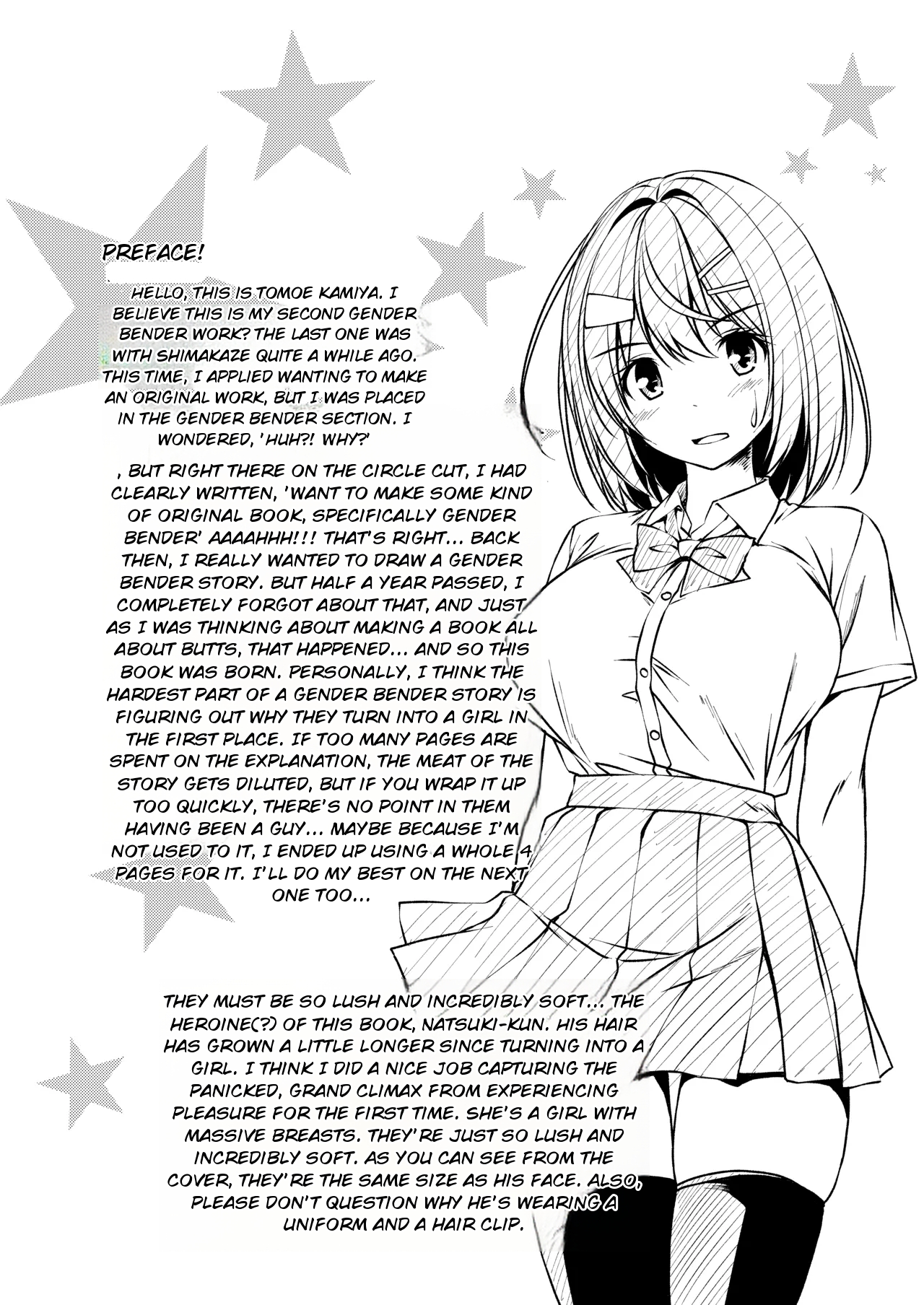 PREFACE!

HELLO, THIS IS TOMOE KAMIYA. I BELIEVE THIS IS MY SECOND GENDER BENDER WORK? THE LAST ONE WAS WITH SHIMAKAZE QUITE A WHILE AGO. THIS TIME, I APPLIED WANTING TO MAKE AN ORIGINAL WORK, BUT I WAS PLACED IN THE GENDER BENDER SECTION. I WONDERED, 'HUH?! WHY?'

, BUT RIGHT THERE ON THE CIRCLE CUT, I HAD CLEARLY WRITTEN, 'WANT TO MAKE SOME KIND OF ORIGINAL BOOK, SPECIFICALLY GENDER BENDER' AAAAHHH!!! THAT'S RIGHT... BACK THEN, I REALLY WANTED TO DRAW A GENDER BENDER STORY. BUT HALF A YEAR PASSED, I COMPLETELY FORGOT ABOUT THAT, AND JUST AS I WAS THINKING ABOUT MAKING A BOOK ALL ABOUT BUTTS, THAT HAPPENED... AND SO THIS BOOK WAS BORN. PERSONALLY, I THINK THE HARDEST PART OF A GENDER BENDER STORY IS FIGURING OUT WHY THEY TURN INTO A GIRL IN THE FIRST PLACE. IF TOO MANY PAGES ARE SPENT ON THE EXPLANATION, THE MEAT OF THE STORY GETS DILUTED, BUT IF YOU WRAP IT UP TOO QUICKLY, THERE'S NO POINT IN THEM HAVING BEEN A GUY... MAYBE BECAUSE I'M NOT USED TO IT, I ENDED UP USING A WHOLE 4 PAGES FOR IT. I'LL DO MY BEST ON THE NEXT ONE TOO...

THEY MUST BE SO LUSH AND INCREDIBLY SOFT... THE HEROINE(?) OF THIS BOOK, NATSUKI-KUN. HIS HAIR HAS GROWN A LITTLE LONGER SINCE TURNING INTO A GIRL. I THINK I DID A NICE JOB CAPTURING THE PANICKED, GRAND CLIMAX FROM EXPERIENCING PLEASURE FOR THE FIRST TIME. SHE'S A GIRL WITH MASSIVE BREASTS. THEY'RE JUST SO LUSH AND INCREDIBLY SOFT. AS YOU CAN SEE FROM THE COVER, THEY'RE THE SAME SIZE AS HIS FACE. ALSO, PLEASE DON'T QUESTION WHY HE'S WEARING A UNIFORM AND A HAIR CLIP.